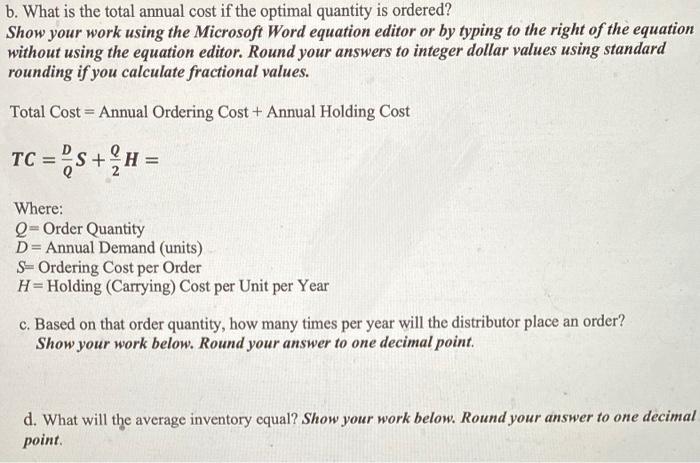 b. What is the total annual cost if the optimal quantity is ordered?
Show your work using the Microsoft Word equation editor or by typing to the right of the equation without using the equation editor. Round your answers to integer dollar values using standard rounding if you calculate fractional values.

Total Cost = Annual Ordering Cost + Annual Holding Cost

$TC = \frac{D}{Q}S + \frac{Q}{2}H =$

Where:
$Q$= Order Quantity
$D$= Annual Demand (units)
$S$= Ordering Cost per Order
$H$= Holding (Carrying) Cost per Unit per Year

c. Based on that order quantity, how many times per year will the distributor place an order? Show your work below. Round your answer to one decimal point.

d. What will the average inventory equal? Show your work below. Round your answer to one decimal point.